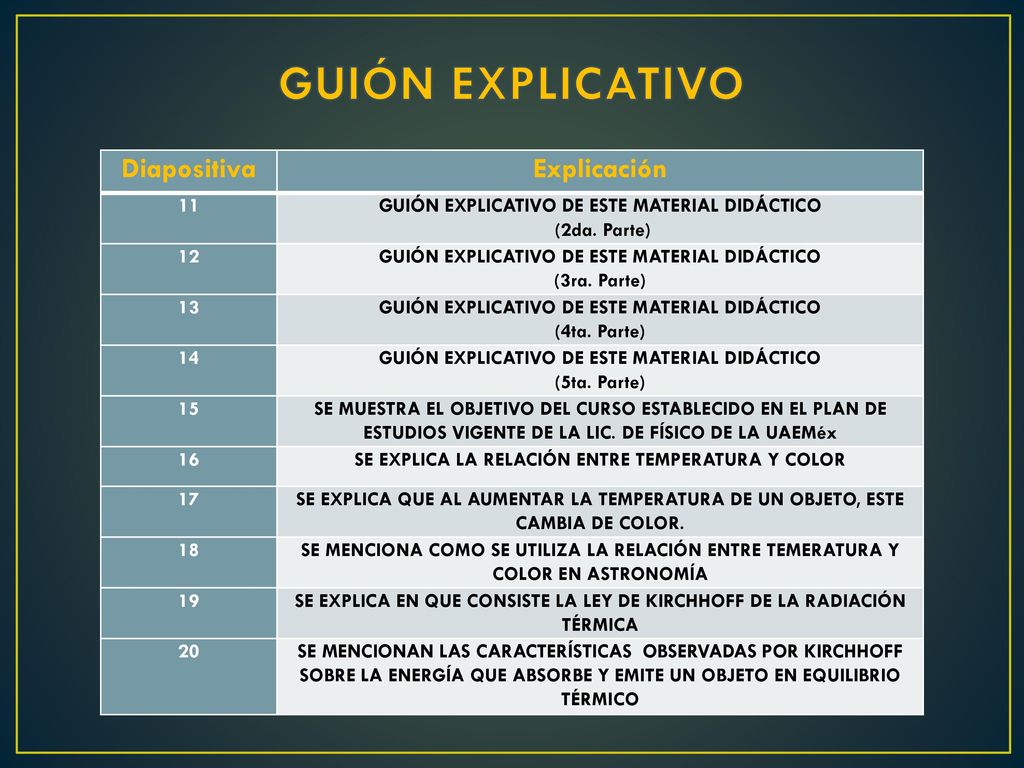 GUIÓN EXPLICATIVO

| Diapositiva | Explicación |
|---|---|
| 11 | GUIÓN EXPLICATIVO DE ESTE MATERIAL DIDÁCTICO (2da. Parte) |
| 12 | GUIÓN EXPLICATIVO DE ESTE MATERIAL DIDÁCTICO (3ra. Parte) |
| 13 | GUIÓN EXPLICATIVO DE ESTE MATERIAL DIDÁCTICO (4ta. Parte) |
| 14 | GUIÓN EXPLICATIVO DE ESTE MATERIAL DIDÁCTICO (5ta. Parte) |
| 15 | SE MUESTRA EL OBJETIVO DEL CURSO ESTABLECIDO EN EL PLAN DE ESTUDIOS VIGENTE DE LA LIC. DE FÍSICO DE LA UAEMéx |
| 16 | SE EXPLICA LA RELACIÓN ENTRE TEMPERATURA Y COLOR |
| 17 | SE EXPLICA QUE AL AUMENTAR LA TEMPERATURA DE UN OBJETO, ESTE CAMBIA DE COLOR. |
| 18 | SE MENCIONA COMO SE UTILIZA LA RELACIÓN ENTRE TEMERATURA Y COLOR EN ASTRONOMÍA |
| 19 | SE EXPLICA EN QUE CONSISTE LA LEY DE KIRCHHOFF DE LA RADIACIÓN TÉRMICA |
| 20 | SE MENCIONAN LAS CARACTERÍSTICAS OBSERVADAS POR KIRCHHOFF SOBRE LA ENERGÍA QUE ABSORBE Y EMITE UN OBJETO EN EQUILIBRIO TÉRMICO |